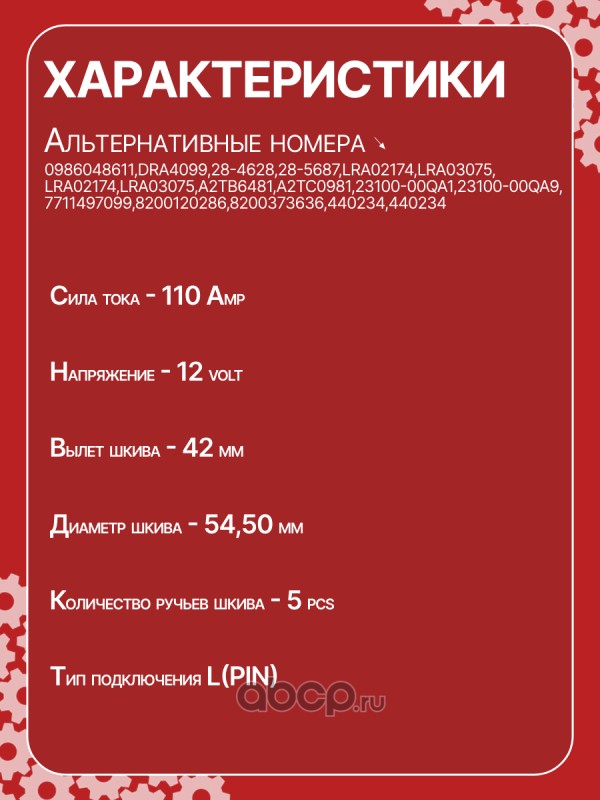 ХАРАКТЕРИСТИКИ

Альтернативные номера ↘
0986048611,DRA4099,28-4628,28-5687,LRA02174,LRA03075, LRA02174,LRA03075,A2TB6481,A2TC0981,23100-00QA1,23100-00QA9, 7711497099,8200120286,8200373636,440234,440234

Сила тока - 110 Amp

Напряжение - 12 volt

Вылет шкива - 42 мм

Диаметр шкива - 54,50 мм

Количество ручьев шкива - 5 pcs

Тип подключения L(PIN)

aocp.ru